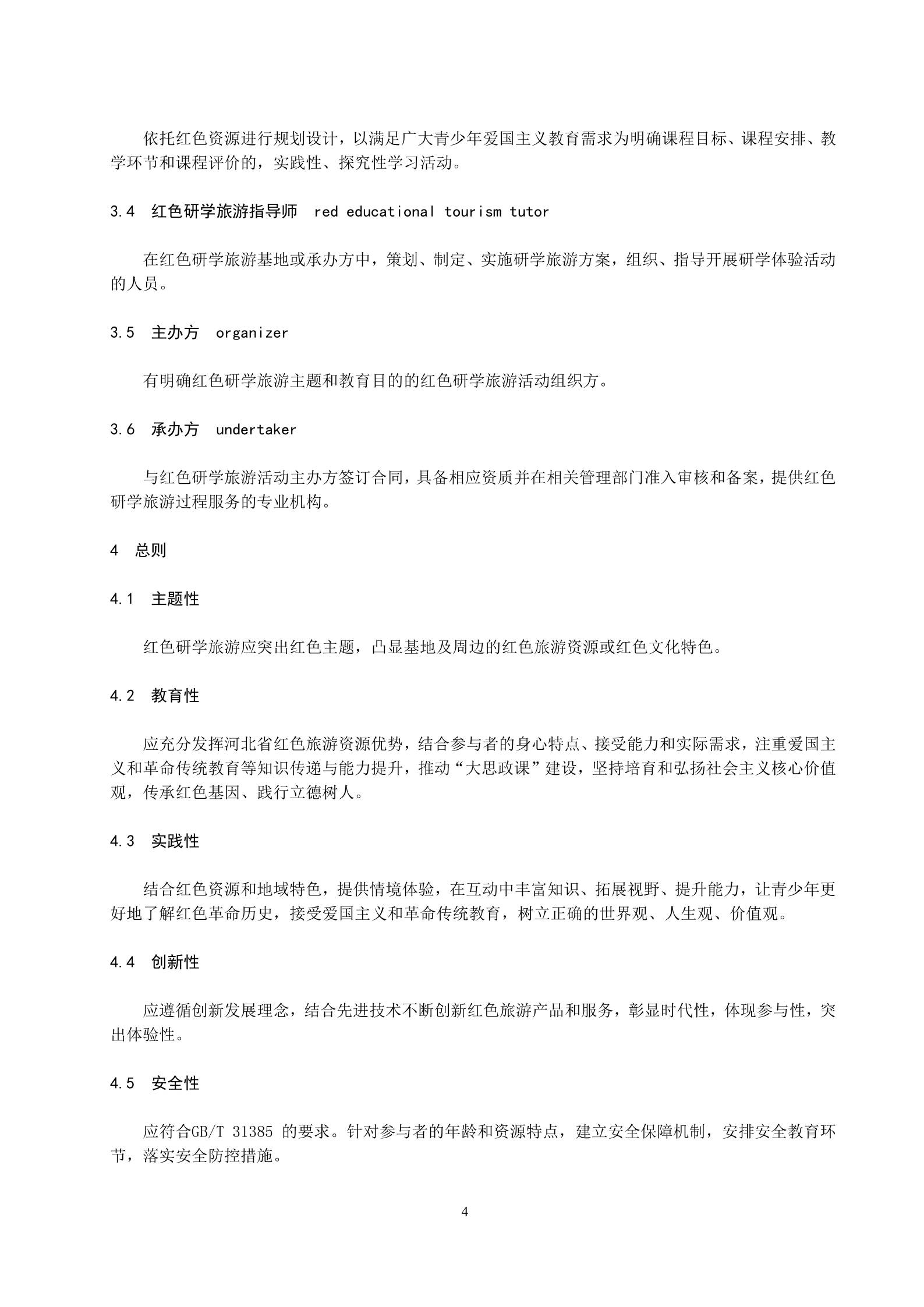 依托红色资源进行规划设计，以满足广大青少年爱国主义教育需求为明确课程目标、课程安排、教学环节和课程评价的，实践性、探究性学习活动。

3.4 红色研学旅游指导师 red educational tourism tutor

在红色研学旅游基地或承办方中，策划、制定、实施研学旅游方案，组织、指导开展研学体验活动的人员。

3.5 主办方 organizer

有明确红色研学旅游主题和教育目的的红色研学旅游活动组织方。

3.6 承办方 undertaker

与红色研学旅游活动主办方签订合同，具备相应资质并在相关管理部门准入审核和备案，提供红色研学旅游过程服务的专业机构。

4 总则

4.1 主题性

红色研学旅游应突出红色主题，凸显基地及周边的红色旅游资源或红色文化特色。

4.2 教育性

应充分发挥河北省红色旅游资源优势，结合参与者的身心特点、接受能力和实际需求，注重爱国主义和革命传统教育等知识传递与能力提升，推动“大思政课”建设，坚持培育和弘扬社会主义核心价值观，传承红色基因、践行立德树人。

4.3 实践性

结合红色资源和地域特色，提供情境体验，在互动中丰富知识、拓展视野、提升能力，让青少年更好地了解红色革命历史，接受爱国主义和革命传统教育，树立正确的世界观、人生观、价值观。

4.4 创新性

应遵循创新发展理念，结合先进技术不断创新红色旅游产品和服务，彰显时代性，体现参与性，突出体验性。

4.5 安全性

应符合GB/T 31385 的要求。针对参与者的年龄和资源特点，建立安全保障机制，安排安全教育环节，落实安全防控措施。

4